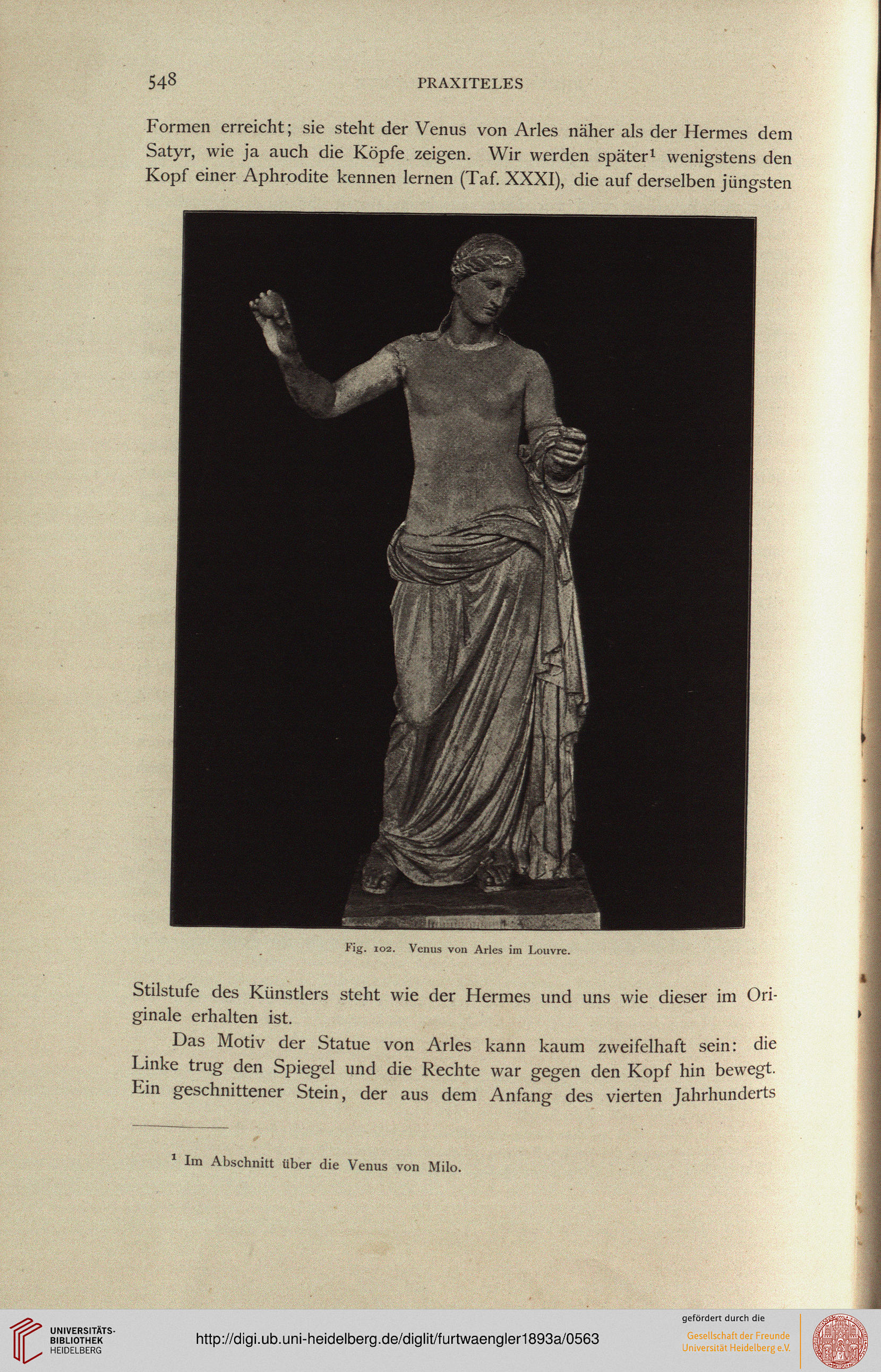 548 PRAXITELES

Formen erreicht; sie steht der Venus von Arles näher als der Hermes dem Satyr, wie ja auch die Köpfe zeigen. Wir werden später¹ wenigstens den Kopf einer Aphrodite kennen lernen (Taf. XXXI), die auf derselben jüngsten

Fig. 102. Venus von Arles im Louvre.

Stilstufe des Künstlers steht wie der Hermes und uns wie dieser im Originale erhalten ist.

Das Motiv der Statue von Arles kann kaum zweifelhaft sein: die Linke trug den Spiegel und die Rechte war gegen den Kopf hin bewegt. Ein geschnittener Stein, der aus dem Anfang des vierten Jahrhunderts

¹ Im Abschnitt über die Venus von Milo.

UNIVERSITÄTS-BIBLIOTHEK HEIDELBERG

http://digi.ub.uni-heidelberg.de/diglit/furtwaengler1893a/0563

gefördert durch die
Gesellschaft der Freunde Universität Heidelberg e.V.